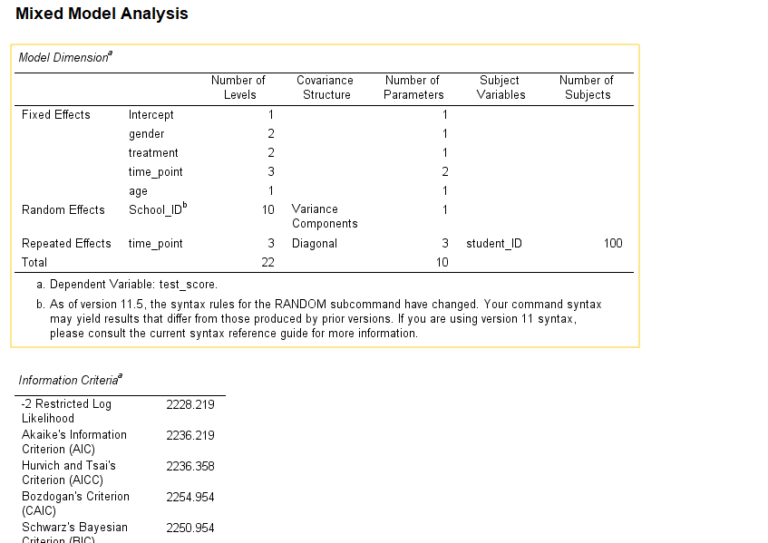 Mixed Model Analysis

Model Dimension$^a$

| | | Number of Levels | Covariance Structure | Number of Parameters | Subject Variables | Number of Subjects |
|---|---|---|---|---|---|---|
| Fixed Effects | Intercept | 1 | | 1 | | |
| | gender | 2 | | 1 | | |
| | treatment | 2 | | 1 | | |
| | time_point | 3 | | 2 | | |
| | age | 1 | | 1 | | |
| Random Effects | School_ID$^b$ | 10 | Variance Components | 1 | | |
| Repeated Effects | time_point | 3 | Diagonal | 3 | student_ID | 100 |
| Total | | 22 | | 10 | | |

a. Dependent Variable: test_score.

b. As of version 11.5, the syntax rules for the RANDOM subcommand have changed. Your command syntax may yield results that differ from those produced by prior versions. If you are using version 11 syntax, please consult the current syntax reference guide for more information.

Information Criteria$^a$

| | |
|---|---|
| -2 Restricted Log Likelihood | 2228.219 |
| Akaike's Information Criterion (AIC) | 2236.219 |
| Hurvich and Tsai's Criterion (AICC) | 2236.358 |
| Bozdogan's Criterion (CAIC) | 2254.954 |
| Schwarz's Bayesian Criterion (BIC) | 2250.954 |